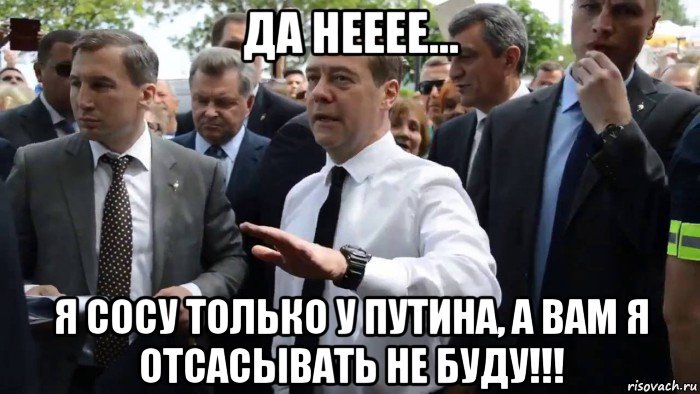 ДА НЕЕЕЕ...

Я СОСУ ТОЛЬКО У ПУТИНА, А ВАМ Я ОТСАСЫВАТЬ НЕ БУДУ!!!

risovach.ru